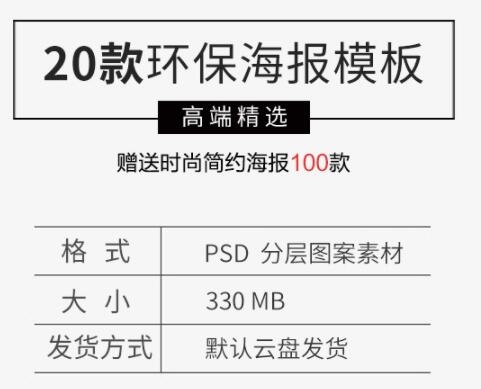 20款环保海报模板

高端精选

赠送时尚简约海报100款

| 格 式 | PSD 分层图案素材 |
|---|---|
| 大 小 | 330 MB |
| 发货方式 | 默认云盘发货 |